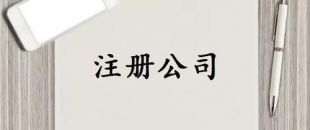 注册公司